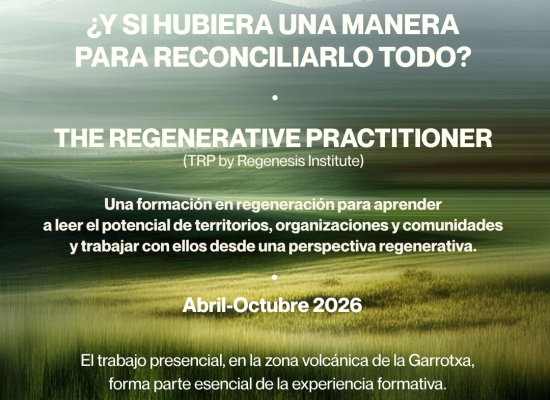 ¿Y SI HUBIERA UNA MANERA PARA RECONCILIARLO TODO?

•

THE REGENERATIVE PRACTITIONER

(TRP by Regenesis Institute)

Una formación en regeneración para aprender a leer el potencial de territorios, organizaciones y comunidades y trabajar con ellos desde una perspectiva regenerativa.

•

Abril-Octubre 2026

El trabajo presencial, en la zona volcánica de la Garrotxa, forma parte esencial de la experiencia formativa.